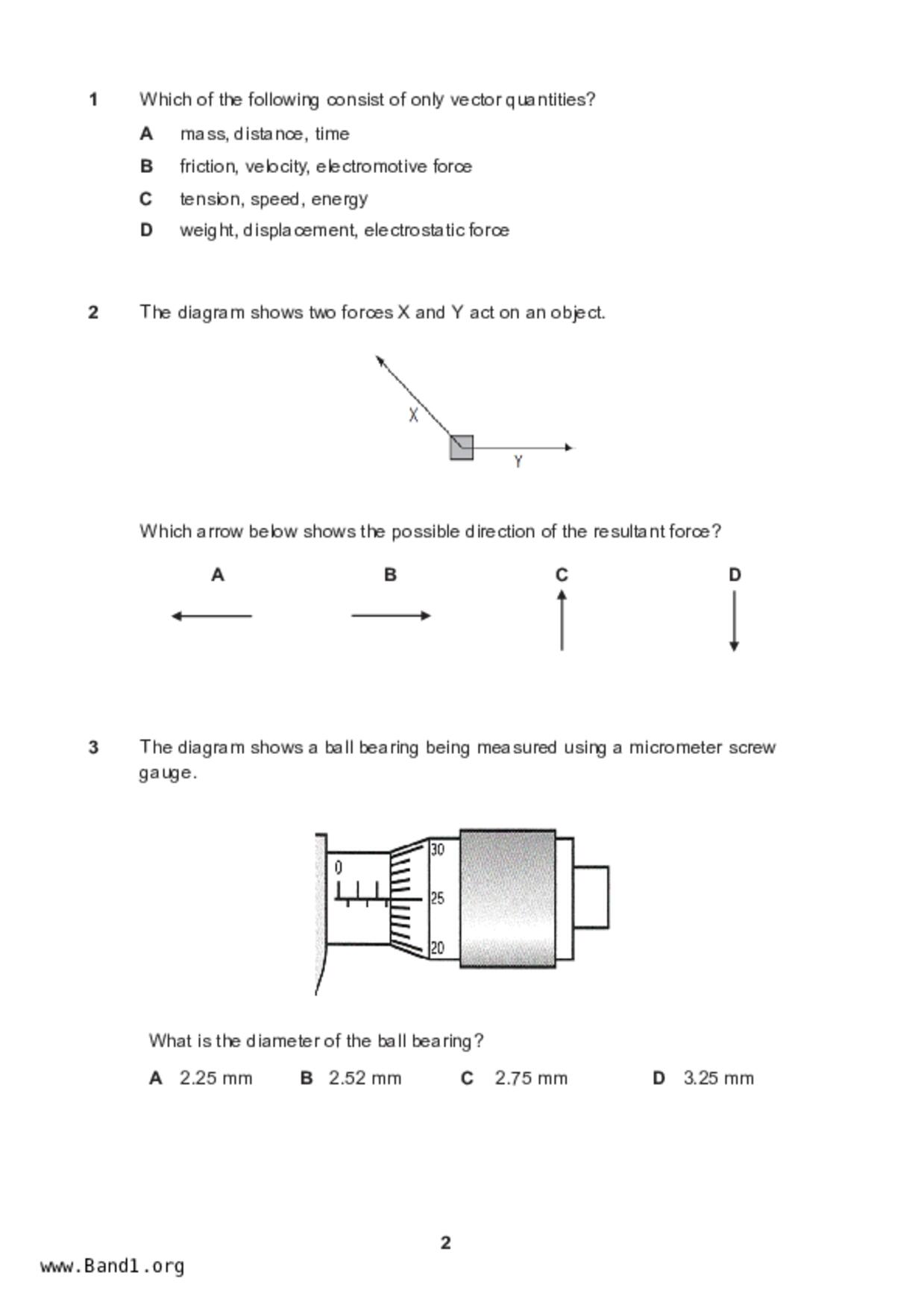 1 Which of the following consist of only vector quantities?

A mass, distance, time

B friction, velocity, electromotive force

C tension, speed, energy

D weight, displacement, electrostatic force

2 The diagram shows two forces X and Y act on an object.

X

Y

Which arrow below shows the possible direction of the resultant force?

A B C D

3 The diagram shows a ball bearing being measured using a micrometer screw gauge.

0

30

25

20

What is the diameter of the ball bearing?

A 2.25 mm B 2.52 mm C 2.75 mm D 3.25 mm

2

www.Band1.org